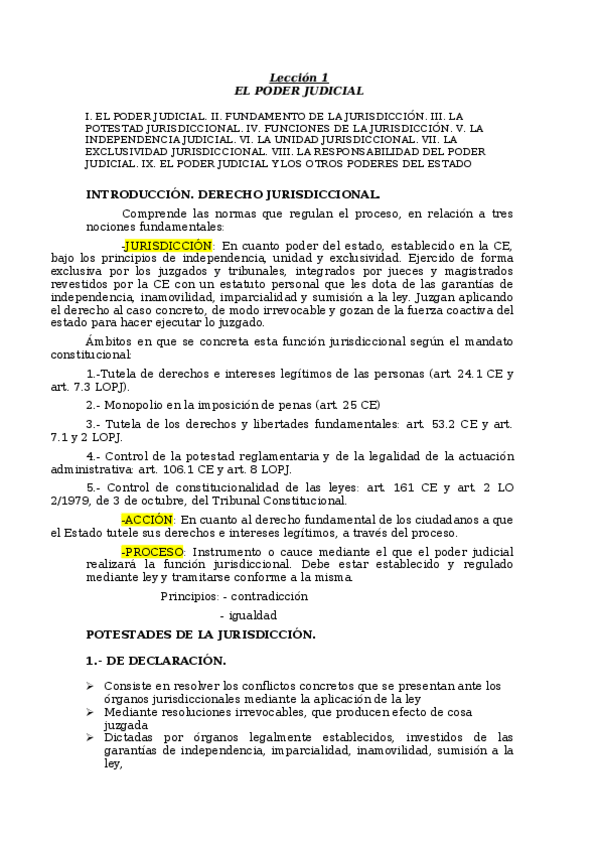 Lección 1
EL PODER JUDICIAL

I. EL PODER JUDICIAL. II. FUNDAMENTO DE LA JURISDICCIÓN. III. LA POTESTAD JURISDICCIONAL. IV. FUNCIONES DE LA JURISDICCIÓN. V. LA INDEPENDENCIA JUDICIAL. VI. LA UNIDAD JURISDICCIONAL. VII. LA EXCLUSIVIDAD JURISDICCIONAL. VIII. LA RESPONSABILIDAD DEL PODER JUDICIAL. IX. EL PODER JUDICIAL Y LOS OTROS PODERES DEL ESTADO

INTRODUCCIÓN. DERECHO JURISDICCIONAL.

Comprende las normas que regulan el proceso, en relación a tres nociones fundamentales:

-JURISDICCIÓN: En cuanto poder del estado, establecido en la CE, bajo los principios de independencia, unidad y exclusividad. Ejercido de forma exclusiva por los juzgados y tribunales, integrados por jueces y magistrados revestidos por la CE con un estatuto personal que les dota de las garantías de independencia, inamovilidad, imparcialidad y sumisión a la ley. Juzgan aplicando el derecho al caso concreto, de modo irrevocable y gozan de la fuerza coactiva del estado para hacer ejecutar lo juzgado.

Ámbitos en que se concreta esta función jurisdiccional según el mandato constitucional:

1.-Tutela de derechos e intereses legítimos de las personas (art. 24.1 CE y art. 7.3 LOPJ).

2.- Monopolio en la imposición de penas (art. 25 CE)

3.- Tutela de los derechos y libertades fundamentales: art. 53.2 CE y art. 7.1 y 2 LOPJ.

4.- Control de la potestad reglamentaria y de la legalidad de la actuación administrativa: art. 106.1 CE y art. 8 LOPJ.

5.- Control de constitucionalidad de las leyes: art. 161 CE y art. 2 LO 2/1979, de 3 de octubre, del Tribunal Constitucional.

-ACCIÓN: En cuanto al derecho fundamental de los ciudadanos a que el Estado tutele sus derechos e intereses legítimos, a través del proceso.

-PROCESO: Instrumento o cauce mediante el que el poder judicial realizará la función jurisdiccional. Debe estar establecido y regulado mediante ley y tramitarse conforme a la misma.

Principios: - contradicción

- igualdad

POTESTADES DE LA JURISDICCIÓN.

1.- DE DECLARACIÓN.

➢ Consiste en resolver los conflictos concretos que se presentan ante los órganos jurisdiccionales mediante la aplicación de la ley
➢ Mediante resoluciones irrevocables, que producen efecto de cosa juzgada
➢ Dictadas por órganos legalmente establecidos, investidos de las garantías de independencia, imparcialidad, inamovilidad, sumisión a la ley,